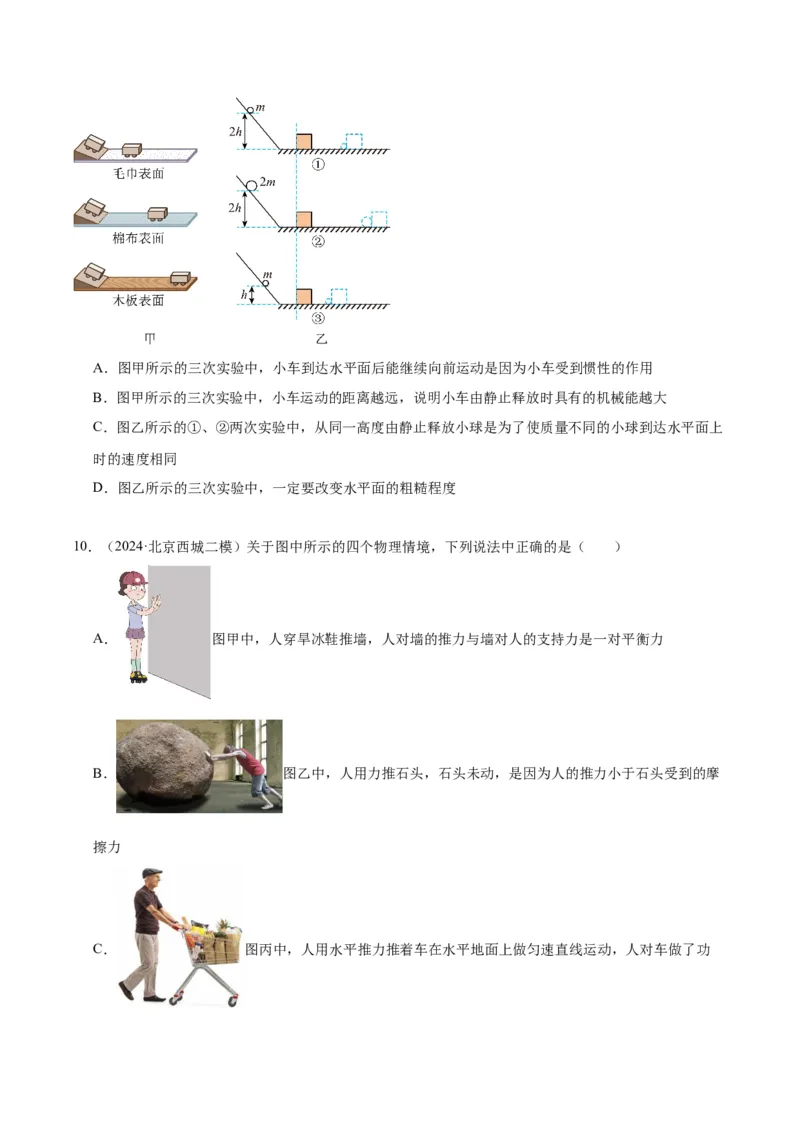 毛巾表面

棉布表面

木板表面

甲

$m$

$2h$

①

$2m$

$2h$

②

$m$

$h$

③

乙

A．图甲所示的三次实验中，小车到达水平面后能继续向前运动是因为小车受到惯性的作用

B．图甲所示的三次实验中，小车运动的距离越远，说明小车由静止释放时具有的机械能越大

C．图乙所示的①、②两次实验中，从同一高度由静止释放小球是为了使质量不同的小球到达水平面上时的速度相同

D．图乙所示的三次实验中，一定要改变水平面的粗糙程度

10．（2024·北京西城二模）关于图中所示的四个物理情境，下列说法中正确的是（　　）

A．图甲中，人穿旱冰鞋推墙，人对墙的推力与墙对人的支持力是一对平衡力

B．图乙中，人用力推石头，石头未动，是因为人的推力小于石头受到的摩擦力

C．图丙中，人用水平推力推着车在水平地面上做匀速直线运动，人对车做了功